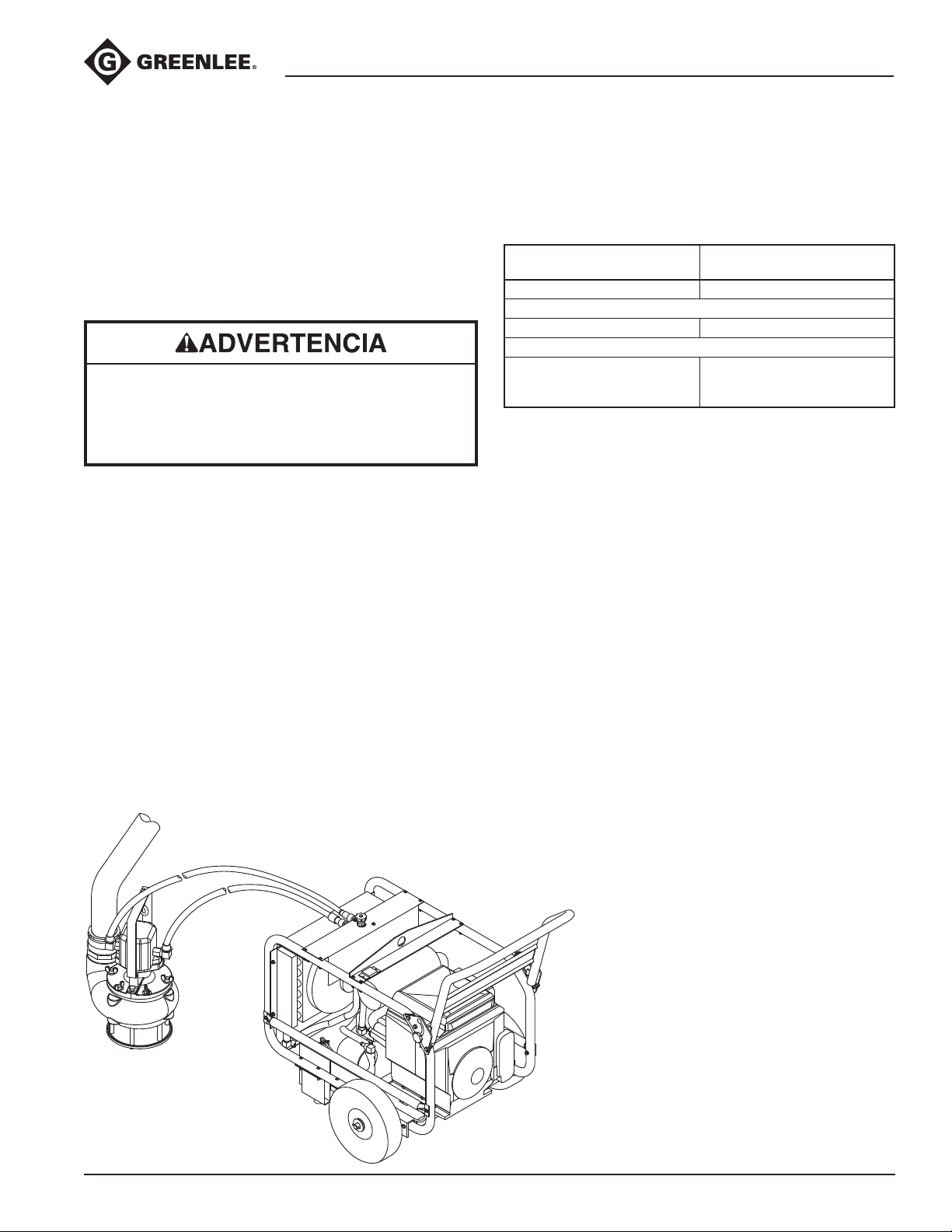 GREENLEE®

ADVERTENCIA